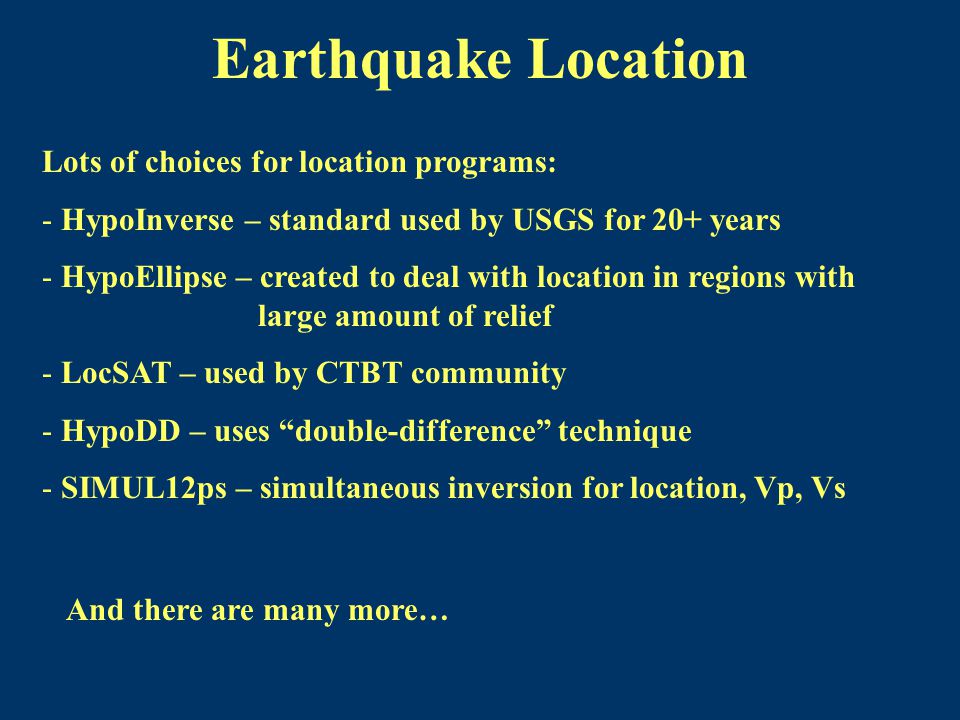 Earthquake Location

Lots of choices for location programs:

- HypoInverse – standard used by USGS for 20+ years

- HypoEllipse – created to deal with location in regions with large amount of relief

- LocSAT – used by CTBT community

- HypoDD – uses “double-difference” technique

- SIMUL12ps – simultaneous inversion for location, Vp, Vs

And there are many more…